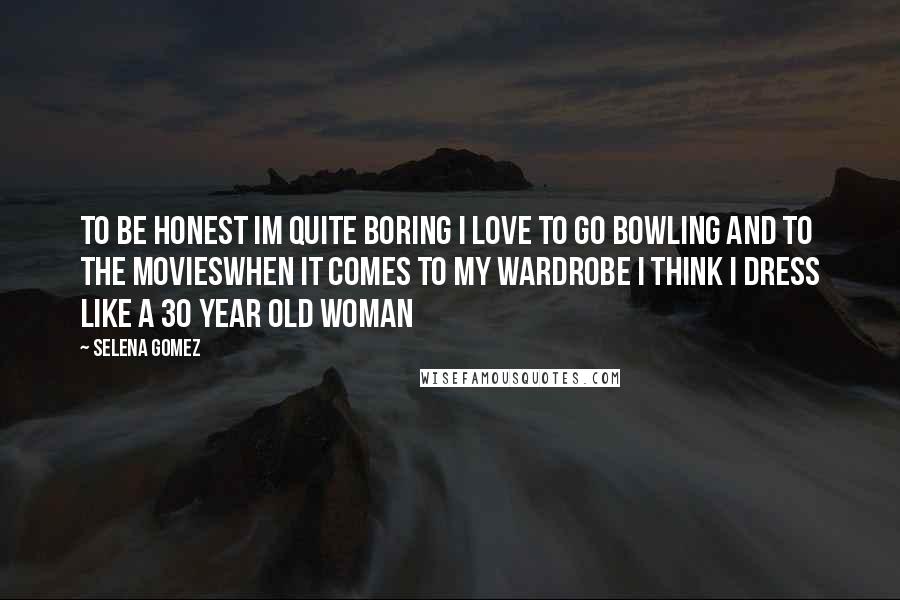 TO BE HONEST IM QUITE BORING I LOVE TO GO BOWLING AND TO THE MOVIESWHEN IT COMES TO MY WARDROBE I THINK I DRESS LIKE A 30 YEAR OLD WOMAN

~ SELENA GOMEZ

WISEFAMOUSQUOTES.COM